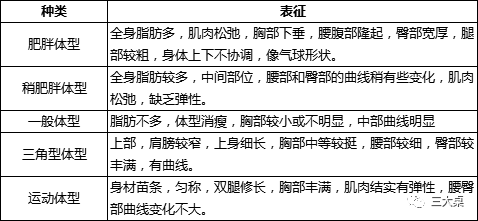 | 种类 | 表征 |
|---|---|
| 肥胖体型 | 全身脂肪多，肌肉松弛，胸部下垂，腰腹部隆起，臀部宽厚，腿部较粗，身体上下不协调，像气球形状。 |
| 稍肥胖体型 | 全身脂肪较多，中间部位，腰部和臀部的曲线稍有些变化，肌肉松弛，缺乏弹性。 |
| 一般体型 | 脂肪不多，体型消瘦，胸部较小或不明显，中部曲线明显 |
| 三角型体型 | 上部，肩膀较窄，上身细长，胸部中等较挺，腰部较细，臀部较丰满，有曲线。 |
| 运动体型 | 身材苗条，匀称，双腿修长，胸部丰满，肌肉结实有弹性，腰臀部曲线变化不大。 |

三大桌